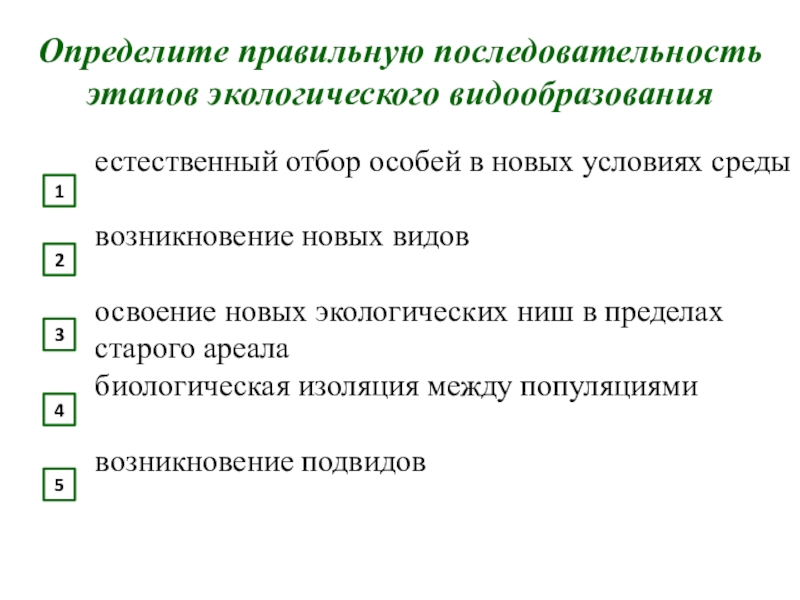 Определите правильную последовательность этапов экологического видообразования

1
естественный отбор особей в новых условиях среды

2
возникновение новых видов

3
освоение новых экологических ниш в пределах старого ареала

4
биологическая изоляция между популяциями

5
возникновение подвидов